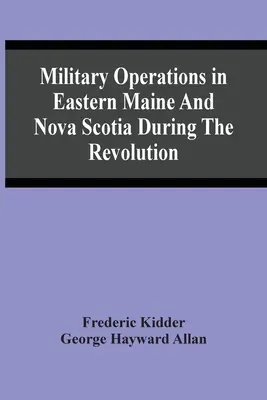 Military Operations in Eastern Maine And Nova Scotia During The Revolution

Frederic Kidder
George Hayward Allan